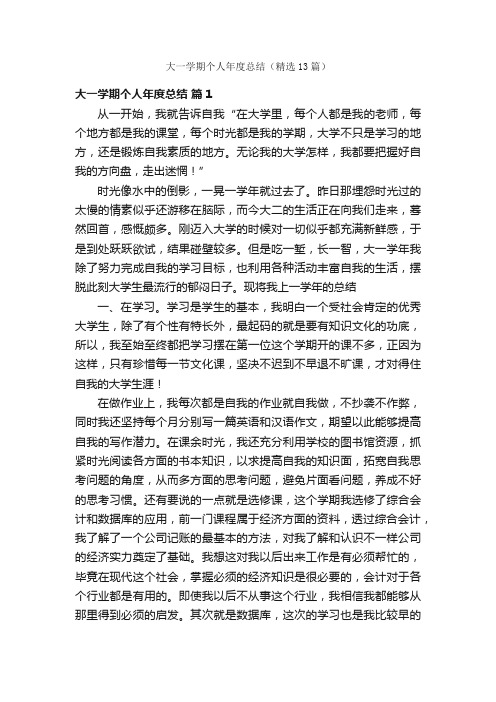 大一学期个人年度总结（精选13篇）

大一学期个人年度总结 篇1

从一开始，我就告诉自我“在大学里，每个人都是我的老师，每个地方都是我的课堂，每个时光都是我的学期，大学不只是学习的地方，还是锻炼自我素质的地方。无论我的大学怎样，我都要把握好自我的方向盘，走出迷惘！”

时光像水中的倒影，一晃一学年就过去了。昨日那埋怨时光过的太慢的情素似乎还游移在脑际，而今大二的生活正在向我们走来，蓦然回首，感慨颇多。刚迈入大学的时候对一切似乎都充满新鲜感，于是到处跃跃欲试，结果碰壁较多。但是吃一堑，长一智，大一学年我除了努力完成自我的学习目标，也利用各种活动丰富自我的生活，摆脱此刻大学生最流行的郁闷日子。现将我上一学年的总结

一、在学习。学习是学生的基本，我明白一个受社会肯定的优秀大学生，除了有个性有特长外，最起码的就是要有知识文化的功底，所以，我至始至终都把学习摆在第一位这个学期开的课不多，正因为这样，只有珍惜每一节文化课，坚决不迟到不早退不旷课，才对得住自我的大学生涯！

在做作业上，我每次都是自我的作业就自我做，不抄袭不作弊，同时我还坚持每个月分别写一篇英语和汉语作文，期望以此能够提高自我的写作潜力。在课余时光，我还充分利用学校的图书馆资源，抓紧时光阅读各方面的书本知识，以求提高自我的知识面，拓宽自我思考问题的角度，从而多方面的思考问题，避免片面看问题，养成不好的思考习惯。还有要说的一点就是选修课，这个学期我选修了综合会计和数据库的应用，前一门课程属于经济方面的资料，透过综合会计，我了解了一个公司记账的最基本的方法，对我了解和认识不一样公司的经济实力奠定了基础。我想这对我以后出来工作是有必须帮忙的，毕竟在现代这个社会，掌握必须的经济知识是很必要的，会计对于各个行业都是有用的。即使我以后不从事这个行业，我相信我都能够从那里得到必须的启发。其次就是数据库，这次的学习也是我比较早的